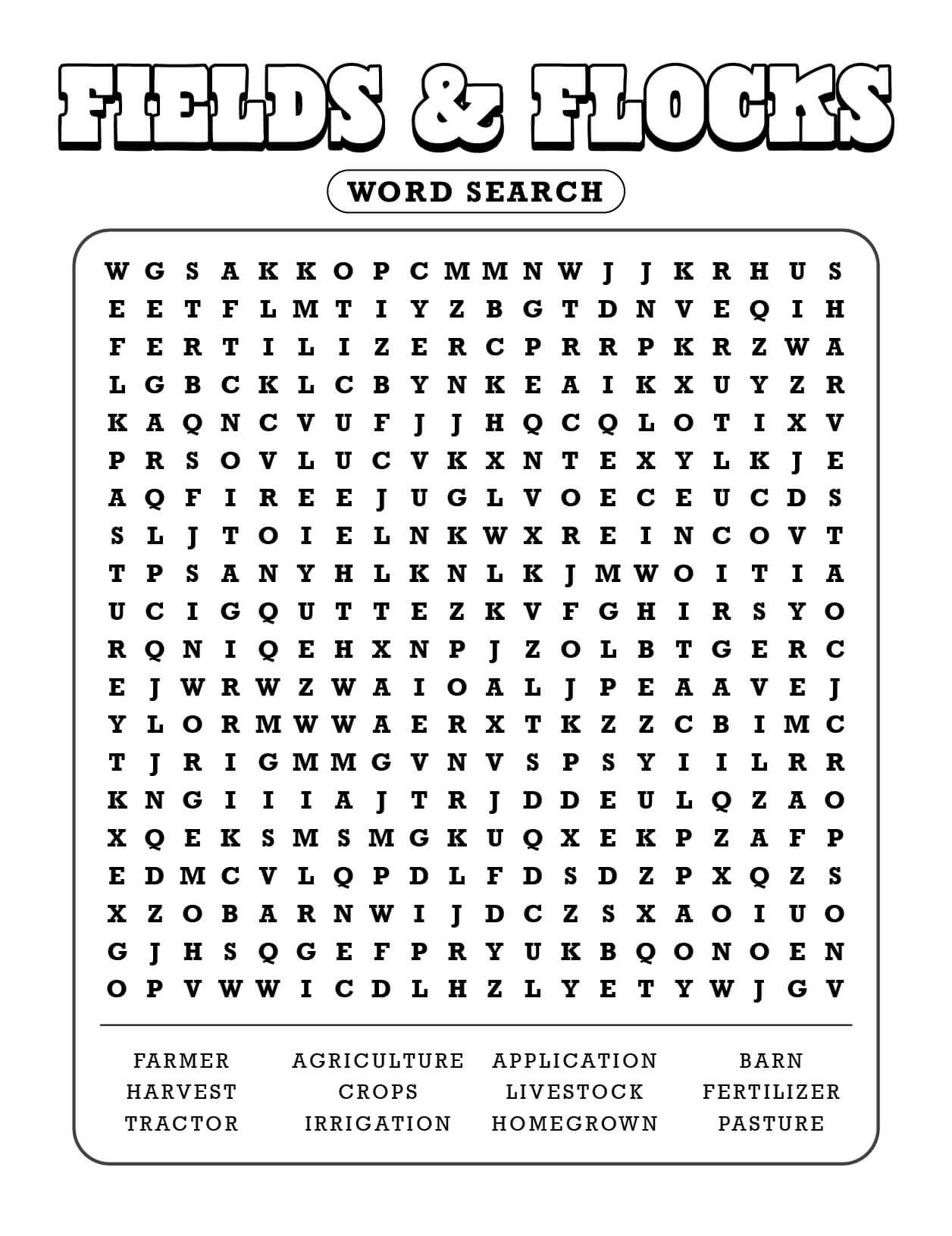 FIELDS & FLOCKS

WORD SEARCH

W G S A K K O P C M M N W J J K R H U S
E E T F L M T I Y Z B G T D N V E Q I H
F E R T I L I Z E R C P R R P K R Z W A
L G B C K L C B Y N K E A I K X U Y Z R
K A Q N C V U F J J H Q C Q L O T I X V
P R S O V L U C V K X N T E X Y L K J E
A Q F I R E E J U G L V O E C E U C D S
S L J T O I E L N K W X R E I N C O V T
T P S A N Y H L K N L K J M W O I T I A
U C I G Q U T T E Z K V F G H I R S Y O
R Q N I Q E H X N P J Z O L B T G E R C
E J W R W Z W A I O A L J P E A A V E J
Y L O R M W W A E R X T K Z Z C B I M C
T J R I G M M G V N V S P S Y I I L R R
K N G I I I A J T R J D D E U L Q Z A O
X Q E K S M S M G K U Q X E K P Z A F P
E D M C V L Q P D L F D S D Z P X Q Z S
X Z O B A R N W I J D C Z S X A O I U O
G J H S Q G E F P R Y U K B Q O N O E N
O P V W W I C D L H Z L Y E T Y W J G V

FARMER
HARVEST
TRACTOR

AGRICULTURE
CROPS
IRRIGATION

APPLICATION
LIVESTOCK
HOMEGROWN

BARN
FERTILIZER
PASTURE